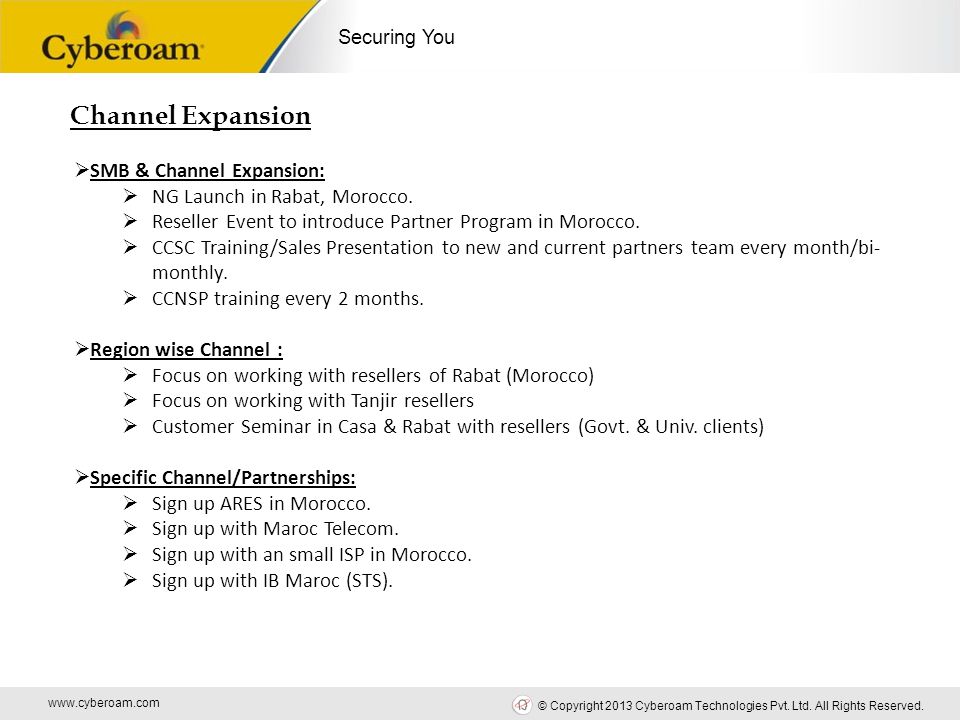 Cyberoam

Securing You

Channel Expansion

➢SMB & Channel Expansion:

➢ NG Launch in Rabat, Morocco.

➢ Reseller Event to introduce Partner Program in Morocco.

➢ CCSC Training/Sales Presentation to new and current partners team every month/bi-monthly.

➢ CCNSP training every 2 months.

➢Region wise Channel :

➢ Focus on working with resellers of Rabat (Morocco)

➢ Focus on working with Tanjir resellers

➢ Customer Seminar in Casa & Rabat with resellers (Govt. & Univ. clients)

➢Specific Channel/Partnerships:

➢ Sign up ARES in Morocco.

➢ Sign up with Maroc Telecom.

➢ Sign up with an small ISP in Morocco.

➢ Sign up with IB Maroc (STS).

www.cyberoam.com

© Copyright 2013 Cyberoam Technologies Pvt. Ltd. All Rights Reserved.